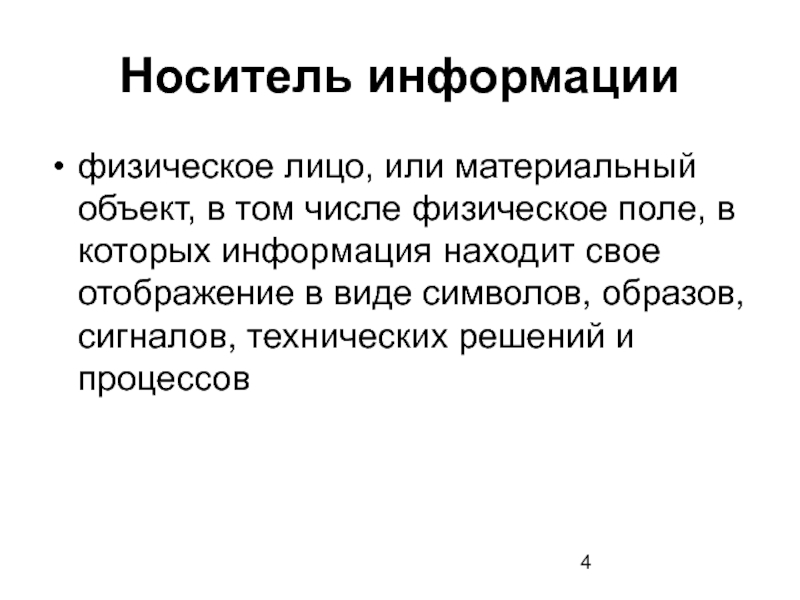 Носитель информации

• физическое лицо, или материальный объект, в том числе физическое поле, в которых информация находит свое отображение в виде символов, образов, сигналов, технических решений и процессов

4